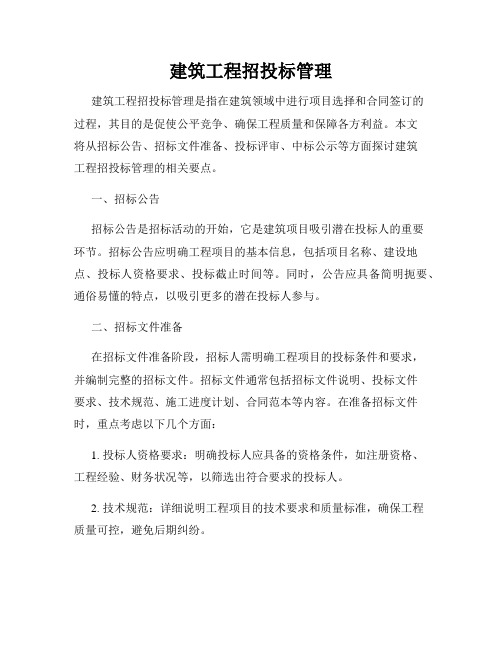 建筑工程招投标管理

建筑工程招投标管理是指在建筑领域中进行项目选择和合同签订的过程，其目的是促使公平竞争、确保工程质量和保障各方利益。本文将从招标公告、招标文件准备、投标评审、中标公示等方面探讨建筑工程招投标管理的相关要点。

一、招标公告

招标公告是招标活动的开始，它是建筑项目吸引潜在投标人的重要环节。招标公告应明确工程项目的基本信息，包括项目名称、建设地点、投标人资格要求、投标截止时间等。同时，公告应具备简明扼要、通俗易懂的特点，以吸引更多的潜在投标人参与。

二、招标文件准备

在招标文件准备阶段，招标人需明确工程项目的投标条件和要求，并编制完整的招标文件。招标文件通常包括招标文件说明、投标文件要求、技术规范、施工进度计划、合同范本等内容。在准备招标文件时，重点考虑以下几个方面：

1. 投标人资格要求：明确投标人应具备的资格条件，如注册资格、工程经验、财务状况等，以筛选出符合要求的投标人。

2. 技术规范：详细说明工程项目的技术要求和质量标准，确保工程质量可控，避免后期纠纷。